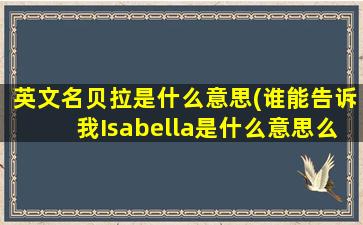 英文名贝拉是什么意思(谁能告诉我Isabella是什么意思么